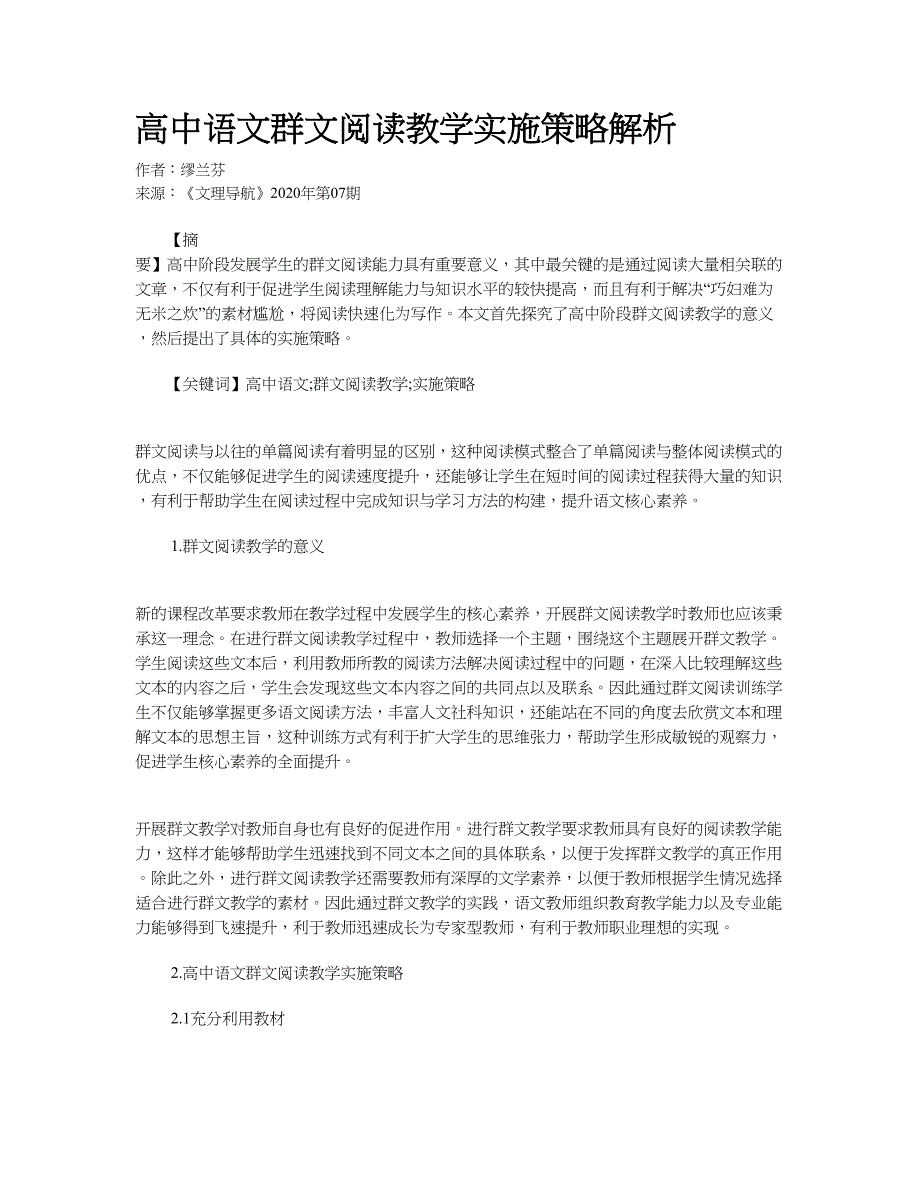 高中语文群文阅读教学实施策略解析

作者：缪兰芬
来源：《文理导航》2020年第07期

【摘要】高中阶段发展学生的群文阅读能力具有重要意义，其中最关键的是通过阅读大量相关联的文章，不仅有利于促进学生阅读理解能力与知识水平的较快提高，而且有利于解决“巧妇难为无米之炊”的素材尴尬，将阅读快速化为写作。本文首先探究了高中阶段群文阅读教学的意义，然后提出了具体的实施策略。

【关键词】高中语文;群文阅读教学;实施策略

群文阅读与以往的单篇阅读有着明显的区别，这种阅读模式整合了单篇阅读与整体阅读模式的优点，不仅能够促进学生的阅读速度提升，还能够让学生在短时间的阅读过程获得大量的知识，有利于帮助学生在阅读过程中完成知识与学习方法的构建，提升语文核心素养。

1.群文阅读教学的意义

新的课程改革要求教师在教学过程中发展学生的核心素养，开展群文阅读教学时教师也应该秉承这一理念。在进行群文阅读教学过程中，教师选择一个主题，围绕这个主题展开群文教学。学生阅读这些文本后，利用教师所教的阅读方法解决阅读过程中的问题，在深入比较理解这些文本的内容之后，学生会发现这些文本内容之间的共同点以及联系。因此通过群文阅读训练学生不仅能够掌握更多语文阅读方法，丰富人文社科知识，还能站在不同的角度去欣赏文本和理解文本的思想主旨，这种训练方式有利于扩大学生的思维张力，帮助学生形成敏锐的观察力，促进学生核心素养的全面提升。

开展群文教学对教师自身也有良好的促进作用。进行群文教学要求教师具有良好的阅读教学能力，这样才能够帮助学生迅速找到不同文本之间的具体联系，以便于发挥群文教学的真正作用。除此之外，进行群文阅读教学还需要教师有深厚的文学素养，以便于教师根据学生情况选择适合进行群文教学的素材。因此通过群文教学的实践，语文教师组织教育教学能力以及专业能力能够得到飞速提升，利于教师迅速成长为专家型教师，有利于教师职业理想的实现。

2.高中语文群文阅读教学实施策略

2.1充分利用教材